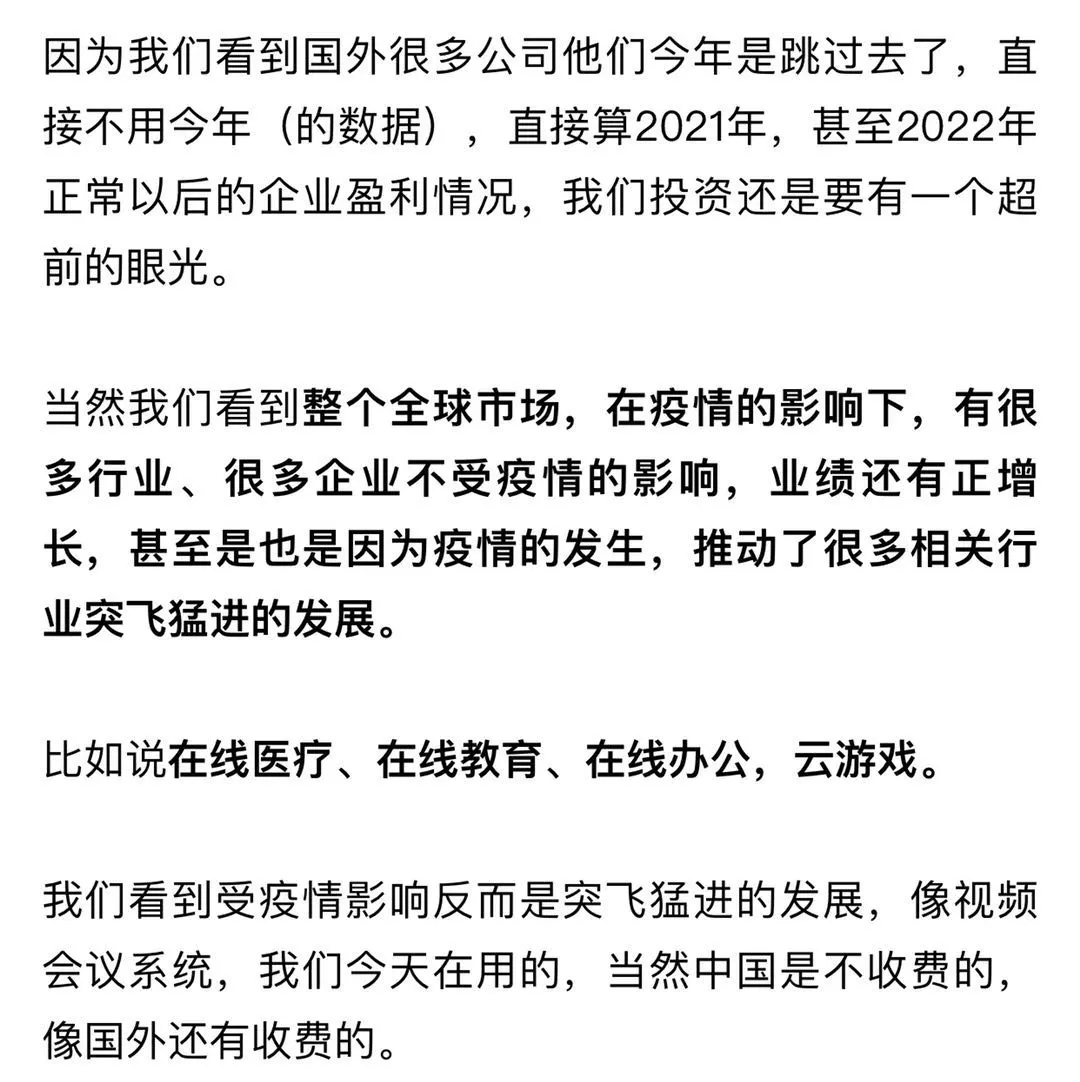 因为我们看到国外很多公司他们今年是跳过去了，直接不用今年（的数据），直接算2021年，甚至2022年正常以后的企业盈利情况，我们投资还是要有一个超前的眼光。

当然我们看到整个全球市场，在疫情的影响下，有很多行业、很多企业不受疫情的影响，业绩还有正增长，甚至是也是因为疫情的发生，推动了很多相关行业突飞猛进的发展。

比如说在线医疗、在线教育、在线办公，云游戏。

我们看到受疫情影响反而是突飞猛进的发展，像视频会议系统，我们今天在用的，当然中国是不收费的，像国外还有收费的。